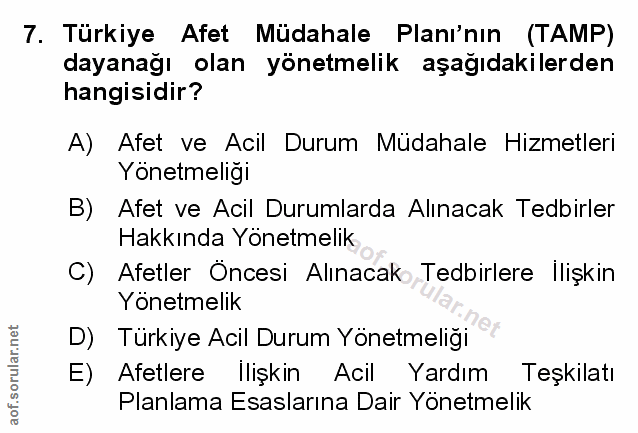 7. Türkiye Afet Müdahale Planı'nın (TAMP) dayanağı olan yönetmelik aşağıdakilerden hangisidir?

A) Afet ve Acil Durum Müdahale Hizmetleri Yönetmeliği

B) Afet ve Acil Durumlarda Alınacak Tedbirler Hakkında Yönetmelik

C) Afetler Öncesi Alınacak Tedbirlere İlişkin Yönetmelik

D) Türkiye Acil Durum Yönetmeliği

E) Afetlere İlişkin Acil Yardım Teşkilatı Planlama Esaslarına Dair Yönetmelik

aof.sorular.net

aof.sorular.net